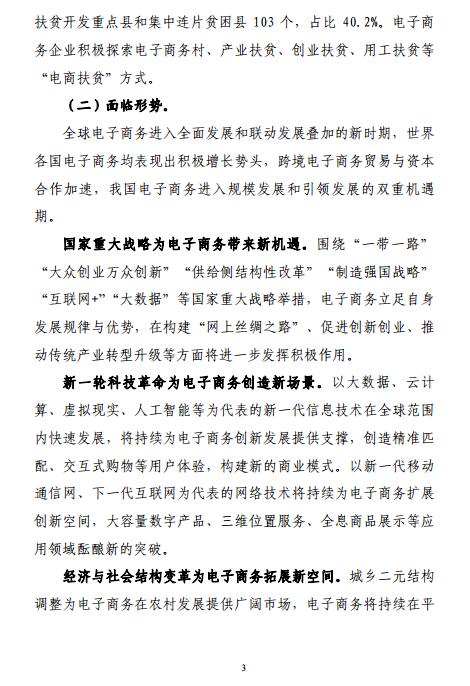 扶贫开发重点县和集中连片贫困县 103 个，占比 40.2%。电子商务企业积极探索电子商务村、产业扶贫、创业扶贫、用工扶贫等“电商扶贫”方式。

（二）面临形势。

全球电子商务进入全面发展和联动发展叠加的新时期，世界各国电子商务均表现出积极增长势头，跨境电子商务贸易与资本合作加速，我国电子商务进入规模发展和引领发展的双重机遇期。

国家重大战略为电子商务带来新机遇。围绕“一带一路”“大众创业万众创新”“供给侧结构性改革”“制造强国战略”“互联网+”“大数据”等国家重大战略举措，电子商务立足自身发展规律与优势，在构建“网上丝绸之路”、促进创新创业、推动传统产业转型升级等方面将进一步发挥积极作用。

新一轮科技革命为电子商务创造新场景。以大数据、云计算、虚拟现实、人工智能等为代表的新一代信息技术在全球范围内快速发展，将持续为电子商务创新发展提供支撑，创造精准匹配、交互式购物等用户体验，构建新的商业模式。以新一代移动通信网、下一代互联网为代表的网络技术将持续为电子商务扩展创新空间，大容量数字产品、三维位置服务、全息商品展示等应用领域酝酿新的突破。

经济与社会结构变革为电子商务拓展新空间。城乡二元结构调整为电子商务在农村发展提供广阔市场，电子商务将持续在平

3